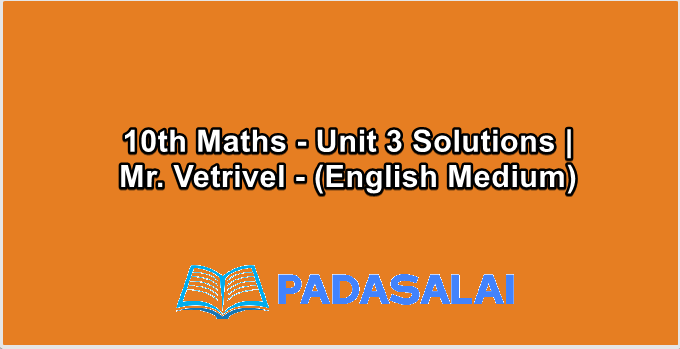 10th Maths - Unit 3 Solutions | Mr. Vetrivel - (English Medium)

PADASALAI